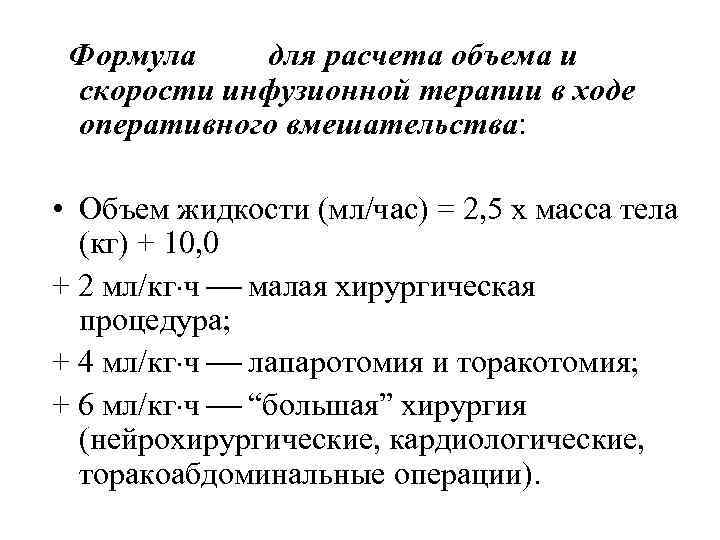 Формула для расчета объема и скорости инфузионной терапии в ходе оперативного вмешательства:

• Объем жидкости (мл/час) = 2,5 х масса тела (кг) + 10,0

+ 2 мл/кг·ч — малая хирургическая процедура;

+ 4 мл/кг·ч — лапаротомия и торакотомия;

+ 6 мл/кг·ч — “большая” хирургия (нейрохирургические, кардиологические, торакоабдоминальные операции).